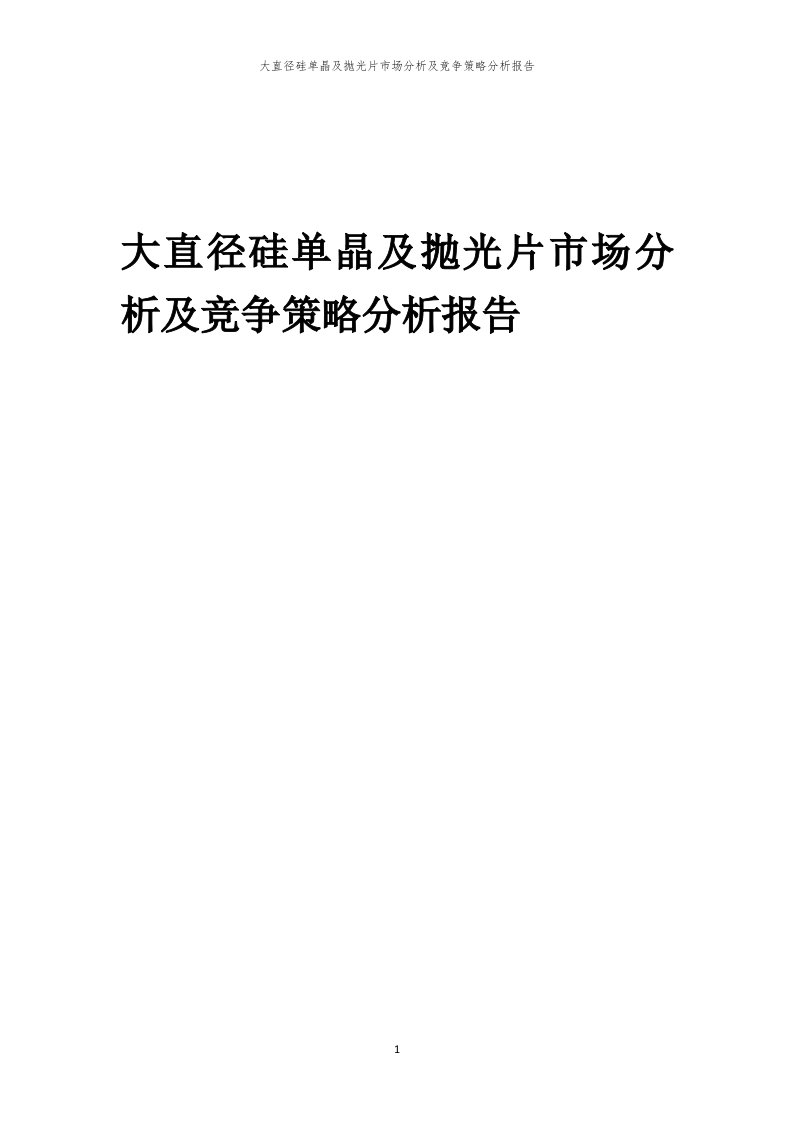 大直径硅单晶及抛光片市场分析及竞争策略分析报告

大直径硅单晶及抛光片市场分析及竞争策略分析报告

1